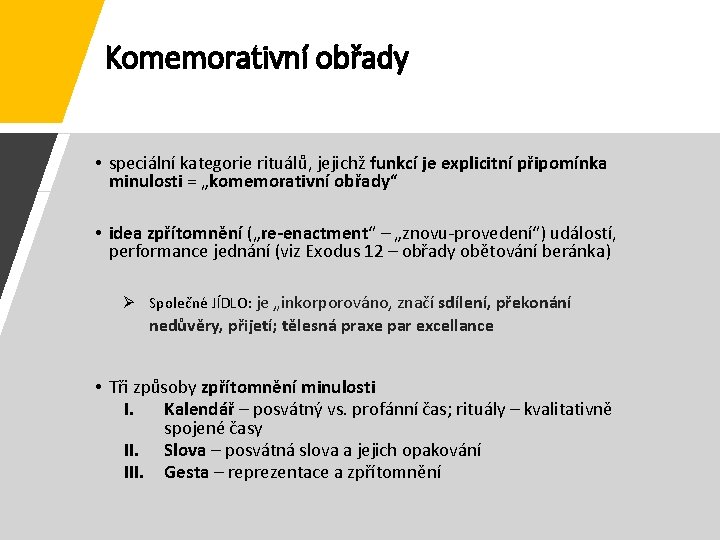 Komemorativní obřady

• speciální kategorie rituálů, jejichž funkcí je explicitní připomínka minulosti = „komemorativní obřady“

• idea zpřítomnění („re-enactment“ – „znovu-provedení“) událostí, performance jednání (viz Exodus 12 – obřady obětování beránka)

➢ Společné JÍDLO: je „inkorporováno, značí sdílení, překonání nedůvěry, přijetí; tělesná praxe par excellance

• Tři způsoby zpřítomnění minulosti
I. Kalendář – posvátný vs. profánní čas; rituály – kvalitativně spojené časy
II. Slova – posvátná slova a jejich opakování
III. Gesta – reprezentace a zpřítomnění